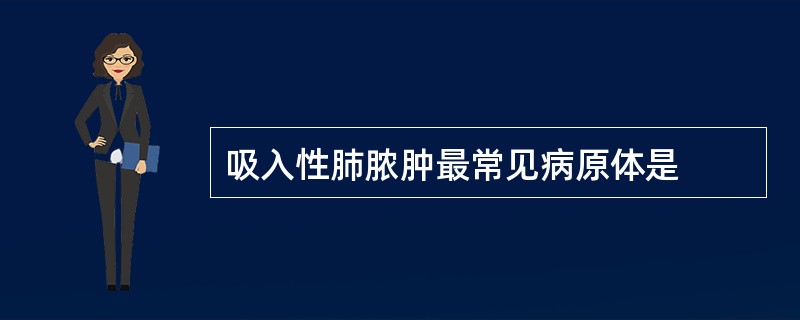 吸入性肺脓肿最常见病原体是